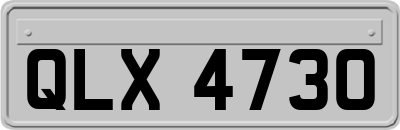 QLX 4730